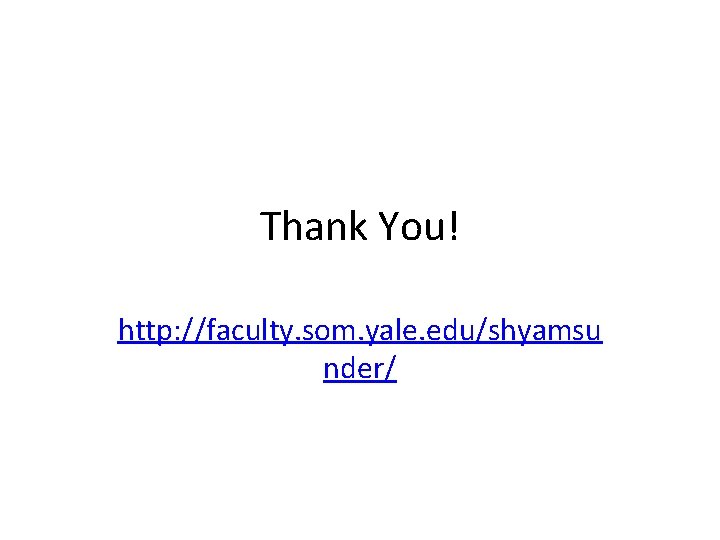 Thank You!

http://faculty.som.yale.edu/shyamsunder/